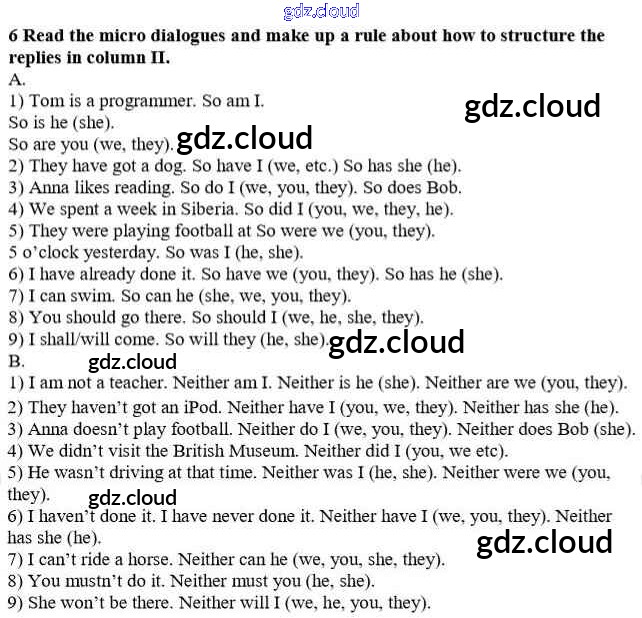 6 Read the micro dialogues and make up a rule about how to structure the replies in column II.

A.

1) Tom is a programmer. So am I.
So is he (she).
So are you (we, they).
2) They have got a dog. So have I (we, etc.) So has she (he).
3) Anna likes reading. So do I (we, you, they). So does Bob.
4) We spent a week in Siberia. So did I (you, we, they, he).
5) They were playing football at So were we (you, they).
5 o'clock yesterday. So was I (he, she).
6) I have already done it. So have we (you, they). So has he (she).
7) I can swim. So can he (she, we, you, they).
8) You should go there. So should I (we, he, she, they).
9) I shall/will come. So will they (he, she).

B.

1) I am not a teacher. Neither am I. Neither is he (she). Neither are we (you, they).
2) They haven't got an iPod. Neither have I (you, we, they). Neither has she (he).
3) Anna doesn't play football. Neither do I (we, you, they). Neither does Bob (she).
4) We didn't visit the British Museum. Neither did I (you, we etc).
5) He wasn't driving at that time. Neither was I (he, she). Neither were we (you, they).
6) I haven't done it. I have never done it. Neither have I (we, you, they). Neither has she (he).
7) I can't ride a horse. Neither can he (we, you, she, they).
8) You mustn't do it. Neither must you (he, she).
9) She won't be there. Neither will I (we, he, you, they).

gdz.cloud